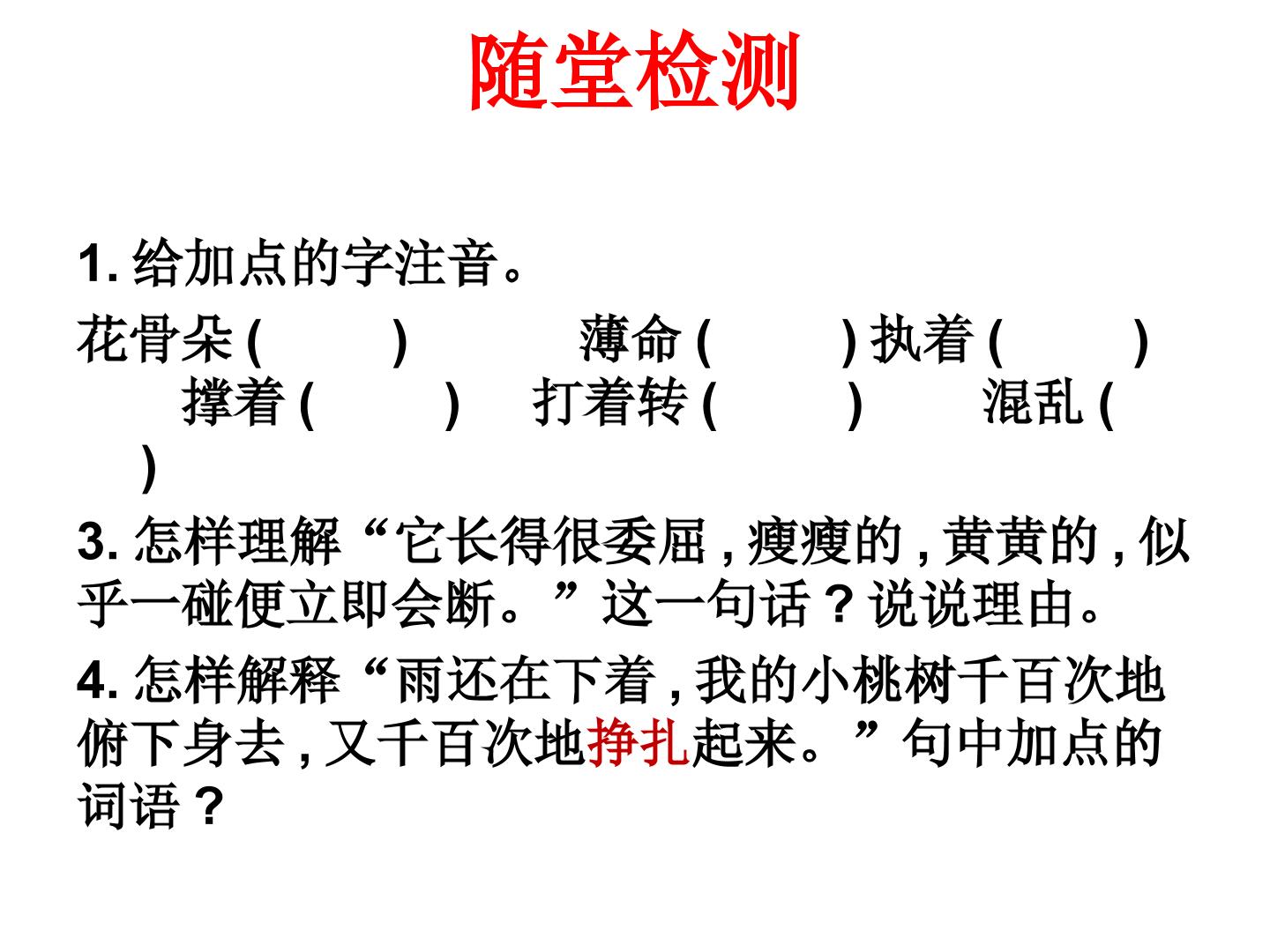 随堂检测

1. 给加点的字注音。

花骨朵 (　　)　　薄命 (　　) 执着 (　　)　撑着 (　　)　打着转 (　　)　　混乱 (　　)

3. 怎样理解“它长得很委屈 , 瘦瘦的 , 黄黄的 , 似乎一碰便立即会断。”这一句话 ? 说说理由。

4. 怎样解释“雨还在下着 , 我的小桃树千百次地俯下身去 , 又千百次地挣扎起来。”句中加点的词语 ?